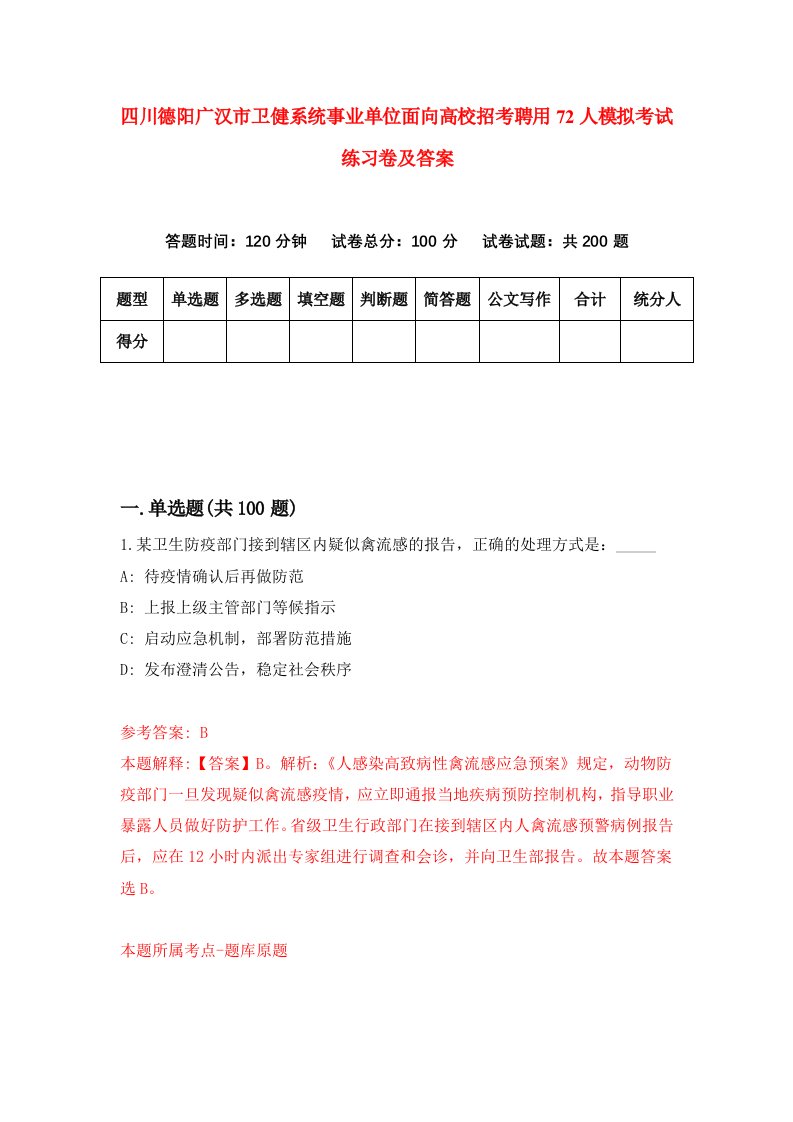 四川德阳广汉市卫健系统事业单位面向高校招考聘用72人模拟考试练习卷及答案

答题时间：120分钟　试卷总分：100分　试卷试题：共200题

| 题型 | 单选题 | 多选题 | 填空题 | 判断题 | 简答题 | 公文写作 | 合计 | 统分人 |
|---|---|---|---|---|---|---|---|---|
| 得分 | | | | | | | | |

一.单选题(共100题)

1.某卫生防疫部门接到辖区内疑似禽流感的报告，正确的处理方式是：_____

A: 待疫情确认后再做防范

B: 上报上级主管部门等候指示

C: 启动应急机制，部署防范措施

D: 发布澄清公告，稳定社会秩序

参考答案: B

本题解释:【答案】B。解析:《人感染高致病性禽流感应急预案》规定，动物防疫部门一旦发现疑似禽流感疫情，应立即通报当地疾病预防控制机构，指导职业暴露人员做好防护工作。省级卫生行政部门在接到辖区内人禽流感预警病例报告后，应在12小时内派出专家组进行调查和会诊，并向卫生部报告。故本题答案选B。

本题所属考点-题库原题